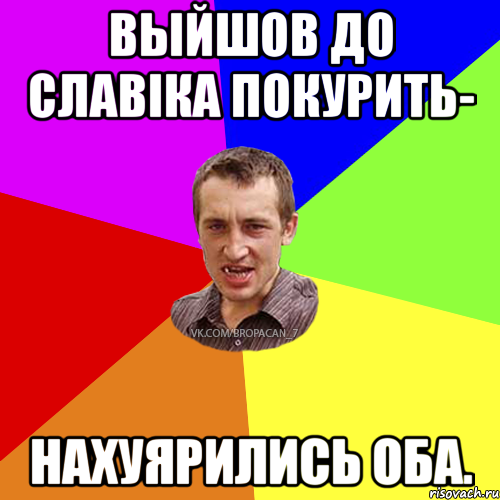 ВЫЙШОВ ДО СЛАВІКА ПОКУРИТЬ-

VK.COM/BROPACAN_7

НАХУЯРИЛИСЬ ОБА.

risovach.ru